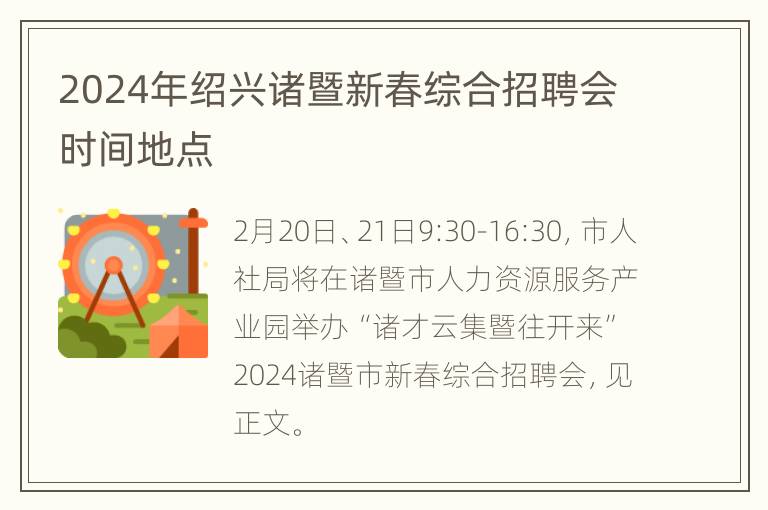 2024年绍兴诸暨新春综合招聘会时间地点

2月20日、21日9:30-16:30，市人社局将在诸暨市人力资源服务产业园举办“诸才云集暨往开来”2024诸暨市新春综合招聘会，见正文。